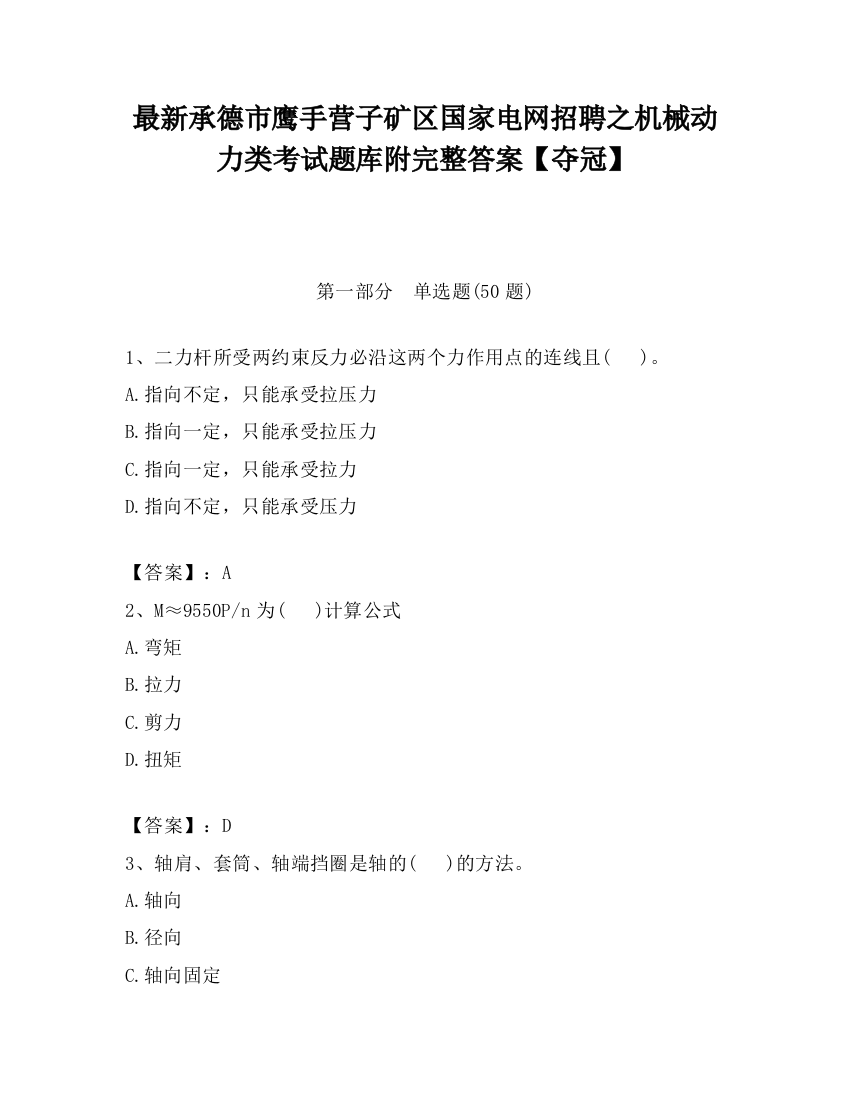 最新承德市鹰手营子矿区国家电网招聘之机械动力类考试题库附完整答案【夺冠】

第一部分　单选题(50 题)

1、二力杆所受两约束反力必沿这两个力作用点的连线且(　　)。

A.指向不定，只能承受拉压力

B.指向一定，只能承受拉压力

C.指向一定，只能承受拉力

D.指向不定，只能承受压力

【答案】：A

2、M≈9550P/n 为(　　)计算公式

A.弯矩

B.拉力

C.剪力

D.扭矩

【答案】：D

3、轴肩、套筒、轴端挡圈是轴的(　　)的方法。

A.轴向

B.径向

C.轴向固定